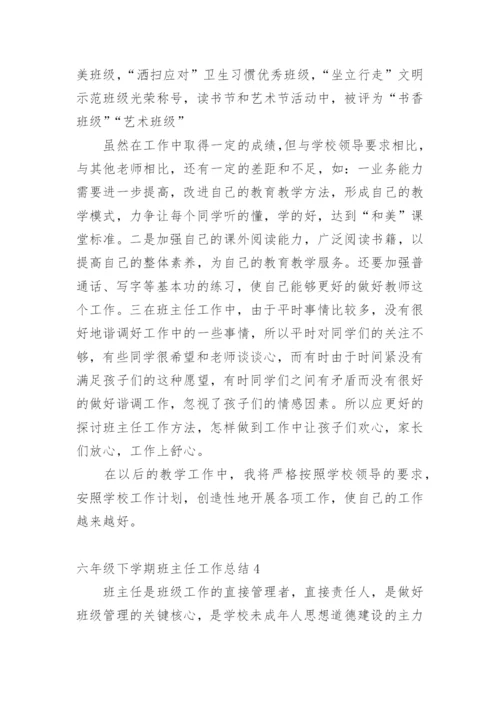 美班级，“洒扫应对”卫生习惯优秀班级，“坐立行走”文明示范班级光荣称号，读书节和艺术节活动中，被评为“书香班级”“艺术班级”

虽然在工作中取得一定的成绩,但与学校领导要求相比，与其他老师相比，还有一定的差距和不足，如：一业务能力需要进一步提高，改进自己的教育教学方法，形成自己的教学模式，力争让每个同学听的懂，学的好，达到“和美”课堂标准。二是加强自己的课外阅读能力，广泛阅读书籍，以提高自己的整体素养，为自己的教育教学服务。还要加强普通话、写字等基本功的练习，使自己能够更好的做好教师这个工作。三在班主任工作中，由于平时事情比较多，没有很好地谐调好工作中的一些事情，所以平时对同学们的关注不够，有些同学很希望和老师谈谈心，而有时由于时间紧没有满足孩子们的这种愿望，有时同学们之间有矛盾而没有很好的做好谐调工作，忽视了孩子们的情感因素。所以应更好的探讨班主任工作方法，怎样做到工作中让孩子们欢心，家长们放心，工作上舒心。

在以后的教学工作中，我将严格按照学校领导的要求，安照学校工作计划，创造性地开展各项工作，使自己的工作越来越好。

六年级下学期班主任工作总结 4

班主任是班级工作的直接管理者，直接责任人，是做好班级管理的关键核心，是学校未成年人思想道德建设的主力